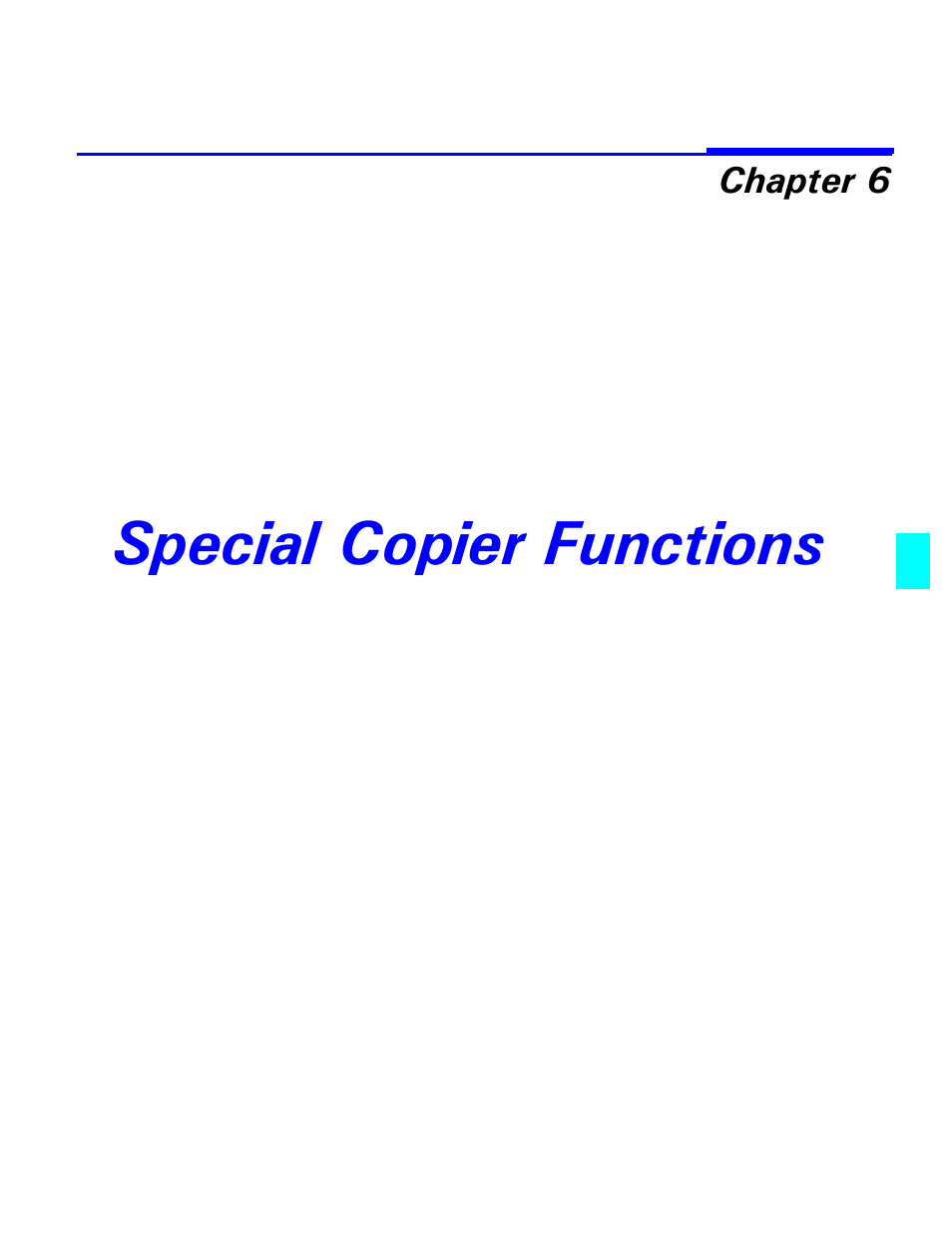 Chapter 6

Special Copier Functions